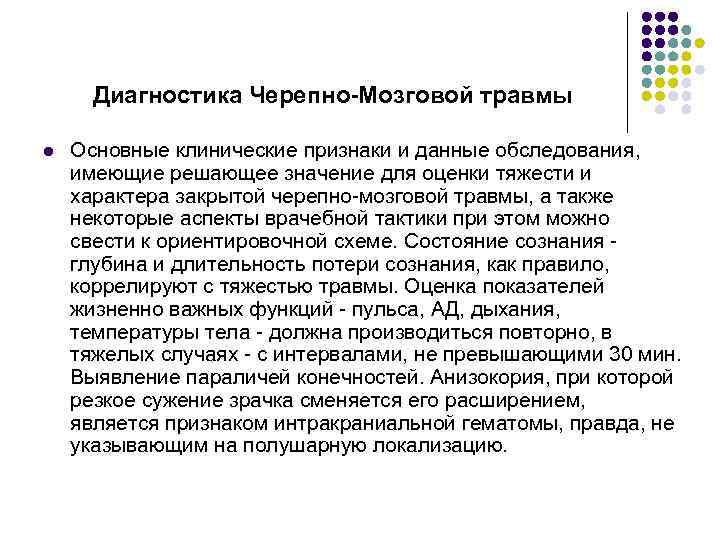 Диагностика Черепно-Мозговой травмы

Основные клинические признаки и данные обследования, имеющие решающее значение для оценки тяжести и характера закрытой черепно-мозговой травмы, а также некоторые аспекты врачебной тактики при этом можно свести к ориентировочной схеме. Состояние сознания - глубина и длительность потери сознания, как правило, коррелируют с тяжестью травмы. Оценка показателей жизненно важных функций - пульса, АД, дыхания, температуры тела - должна производиться повторно, в тяжелых случаях - с интервалами, не превышающими 30 мин. Выявление параличей конечностей. Анизокория, при которой резкое сужение зрачка сменяется его расширением, является признаком интракраниальной гематомы, правда, не указывающим на полушарную локализацию.